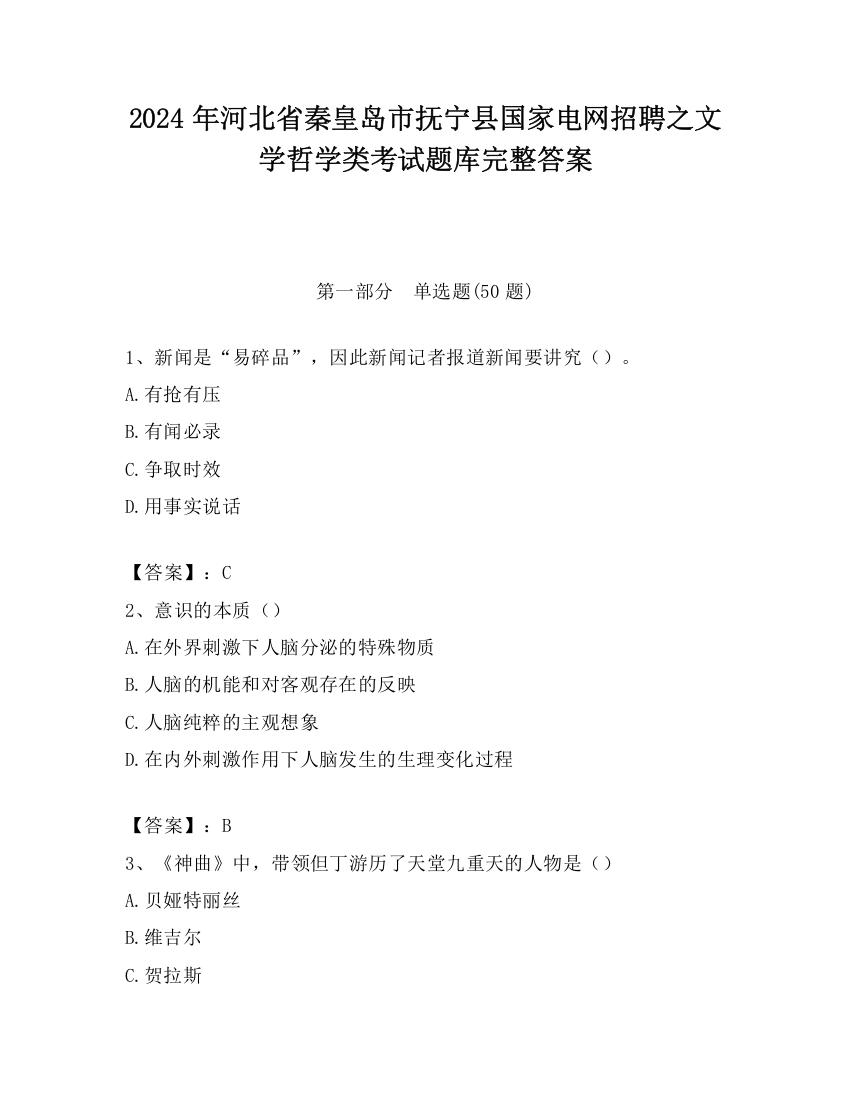 2024 年河北省秦皇岛市抚宁县国家电网招聘之文学哲学类考试题库完整答案

第一部分　单选题(50 题)

1、新闻是“易碎品”，因此新闻记者报道新闻要讲究（）。

A.有抢有压

B.有闻必录

C.争取时效

D.用事实说话

【答案】：C

2、意识的本质（）

A.在外界刺激下人脑分泌的特殊物质

B.人脑的机能和对客观存在的反映

C.人脑纯粹的主观想象

D.在内外刺激作用下人脑发生的生理变化过程

【答案】：B

3、《神曲》中，带领但丁游历了天堂九重天的人物是（）

A.贝娅特丽丝

B.维吉尔

C.贺拉斯